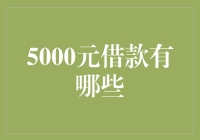 5000元借款有哪些